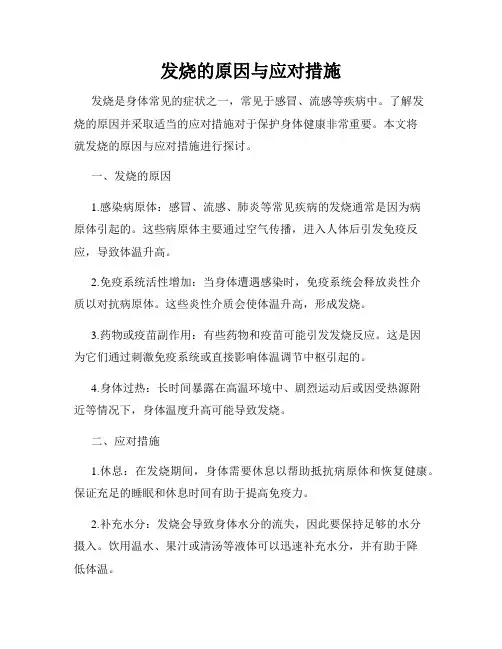 发烧的原因与应对措施

发烧是身体常见的症状之一，常见于感冒、流感等疾病中。了解发烧的原因并采取适当的应对措施对于保护身体健康非常重要。本文将就发烧的原因与应对措施进行探讨。

一、发烧的原因

1.感染病原体：感冒、流感、肺炎等常见疾病的发烧通常是因为病原体引起的。这些病原体主要通过空气传播，进入人体后引发免疫反应，导致体温升高。

2.免疫系统活性增加：当身体遭遇感染时，免疫系统会释放炎性介质以对抗病原体。这些炎性介质会使体温升高，形成发烧。

3.药物或疫苗副作用：有些药物和疫苗可能引发发烧反应。这是因为它们通过刺激免疫系统或直接影响体温调节中枢引起的。

4.身体过热：长时间暴露在高温环境中、剧烈运动后或因受热源附近等情况下，身体温度升高可能导致发烧。

二、应对措施

1.休息：在发烧期间，身体需要休息以帮助抵抗病原体和恢复健康。保证充足的睡眠和休息时间有助于提高免疫力。

2.补充水分：发烧会导致身体水分的流失，因此要保持足够的水分摄入。饮用温水、果汁或清汤等液体可以迅速补充水分，并有助于降低体温。